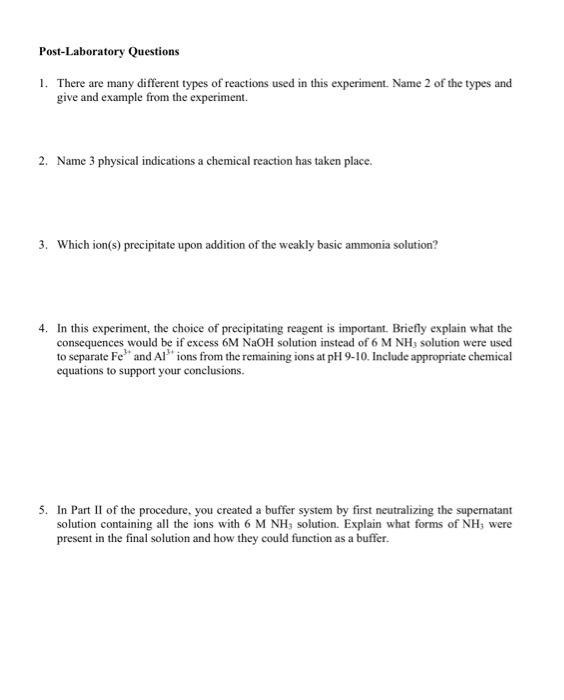 Post-Laboratory Questions

1. There are many different types of reactions used in this experiment. Name 2 of the types and give and example from the experiment.

2. Name 3 physical indications a chemical reaction has taken place.

3. Which ion(s) precipitate upon addition of the weakly basic ammonia solution?

4. In this experiment, the choice of precipitating reagent is important. Briefly explain what the consequences would be if excess 6M NaOH solution instead of 6 M $NH_3$ solution were used to separate $Fe^{3+}$ and $Al^{3+}$ ions from the remaining ions at pH 9-10. Include appropriate chemical equations to support your conclusions.

5. In Part II of the procedure, you created a buffer system by first neutralizing the supernatant solution containing all the ions with 6 M $NH_3$ solution. Explain what forms of $NH_3$ were present in the final solution and how they could function as a buffer.